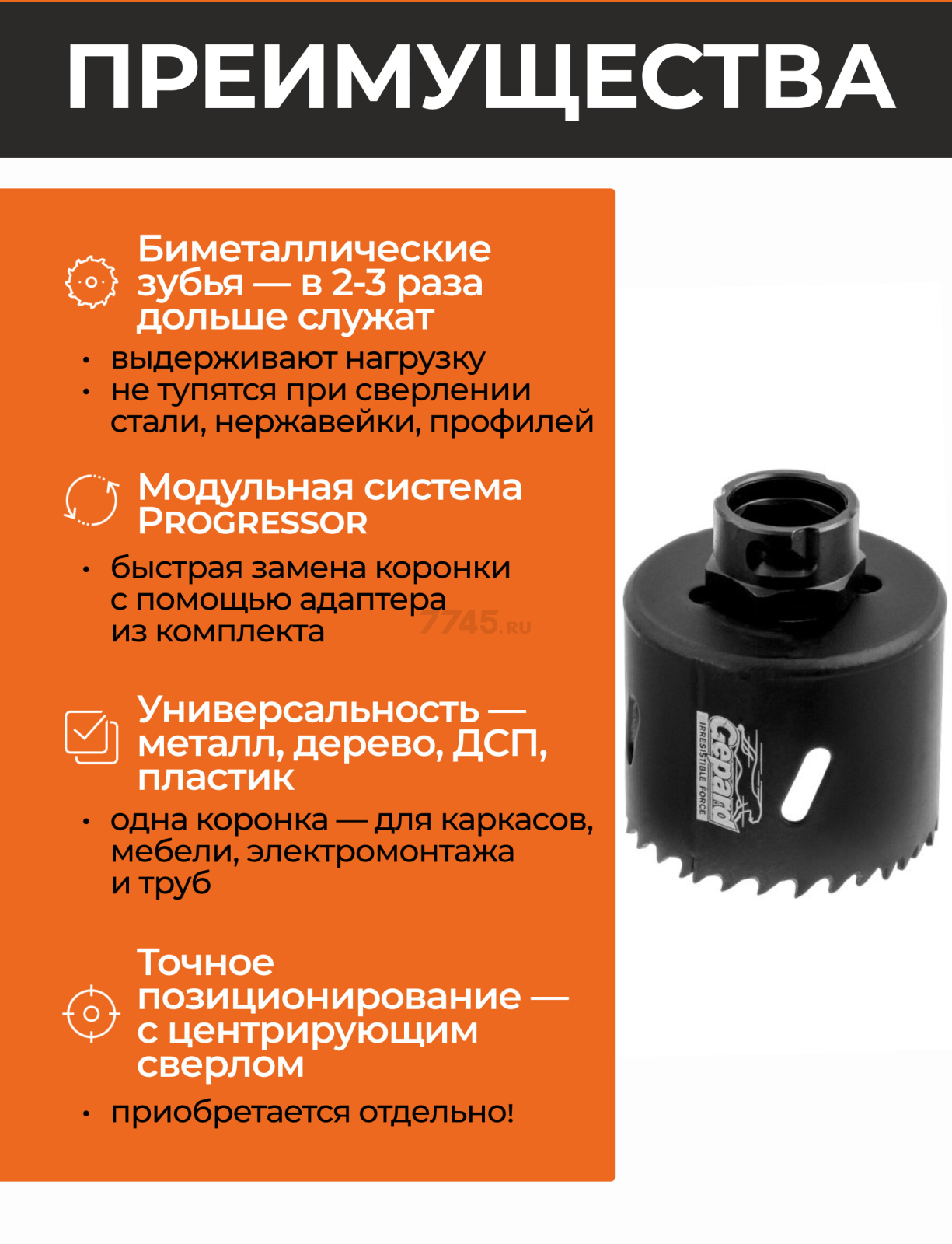 ПРЕИМУЩЕСТВА

Биметаллические зубья — в 2-3 раза дольше служат

• выдерживают нагрузку
• не тупятся при сверлении стали, нержавейки, профилей

Модульная система PROGRESSOR

• быстрая замена коронки с помощью адаптера из комплекта

7745.ru

Универсальность — металл, дерево, ДСП, пластик

• одна коронка — для каркасов, мебели, электромонтажа и труб

Точное позиционирование — с центрирующим сверлом

• приобретается отдельно!

Gepard
IRRESISTIBLE FORCE